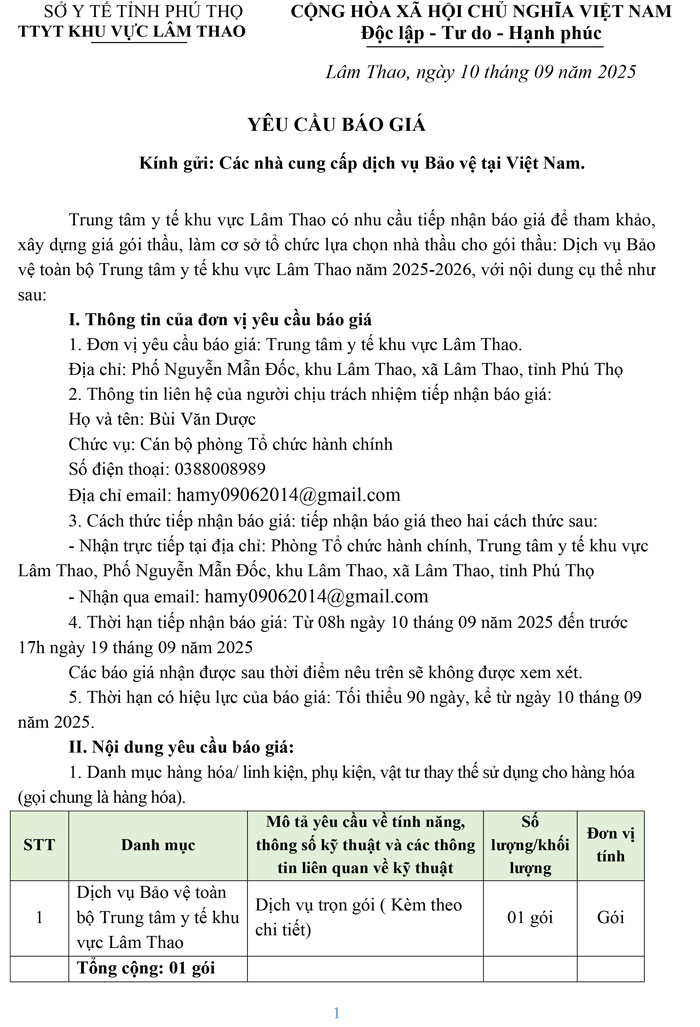 SỞ Y TẾ TỈNH PHÚ THỌ
TTYT KHU VỰC LÂM THAO

CỘNG HÒA XÃ HỘI CHỦ NGHĨA VIỆT NAM
Độc lập - Tư do - Hạnh phúc

Lâm Thao, ngày 10 tháng 09 năm 2025

YÊU CẦU BÁO GIÁ

Kính gửi: Các nhà cung cấp dịch vụ Bảo vệ tại Việt Nam.

Trung tâm y tế khu vực Lâm Thao có nhu cầu tiếp nhận báo giá để tham khảo, xây dựng giá gói thầu, làm cơ sở tổ chức lựa chọn nhà thầu cho gói thầu: Dịch vụ Bảo vệ toàn bộ Trung tâm y tế khu vực Lâm Thao năm 2025-2026, với nội dung cụ thể như sau:

I. Thông tin của đơn vị yêu cầu báo giá

1. Đơn vị yêu cầu báo giá: Trung tâm y tế khu vực Lâm Thao.

Địa chỉ: Phố Nguyễn Mẫn Đốc, khu Lâm Thao, xã Lâm Thao, tỉnh Phú Thọ

2. Thông tin liên hệ của người chịu trách nhiệm tiếp nhận báo giá:

Họ và tên: Bùi Văn Dược

Chức vụ: Cán bộ phòng Tổ chức hành chính

Số điện thoại: 0388008989

Địa chỉ email: hamy09062014@gmail.com

3. Cách thức tiếp nhận báo giá: tiếp nhận báo giá theo hai cách thức sau:

- Nhận trực tiếp tại địa chỉ: Phòng Tổ chức hành chính, Trung tâm y tế khu vực Lâm Thao, Phố Nguyễn Mẫn Đốc, khu Lâm Thao, xã Lâm Thao, tỉnh Phú Thọ

- Nhận qua email: hamy09062014@gmail.com

4. Thời hạn tiếp nhận báo giá: Từ 08h ngày 10 tháng 09 năm 2025 đến trước 17h ngày 19 tháng 09 năm 2025

Các báo giá nhận được sau thời điểm nêu trên sẽ không được xem xét.

5. Thời hạn có hiệu lực của báo giá: Tối thiểu 90 ngày, kể từ ngày 10 tháng 09 năm 2025.

II. Nội dung yêu cầu báo giá:

1. Danh mục hàng hóa/ linh kiện, phụ kiện, vật tư thay thế sử dụng cho hàng hóa (gọi chung là hàng hóa).

| STT | Danh mục | Mô tả yêu cầu về tính năng, thông số kỹ thuật và các thông tin liên quan về kỹ thuật | Số lượng/khối lượng | Đơn vị tính |
|---|---|---|---|---|
| 1 | Dịch vụ Bảo vệ toàn bộ Trung tâm y tế khu vực Lâm Thao | Dịch vụ trọn gói ( Kèm theo chi tiết) | 01 gói | Gói |
| | Tổng cộng: 01 gói | | | |

1